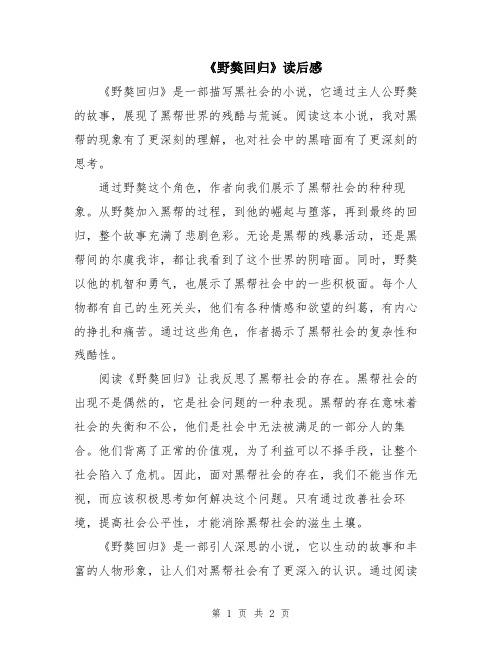 《野獒回归》读后感

《野獒回归》是一部描写黑社会的小说，它通过主人公野獒的故事，展现了黑帮世界的残酷与荒诞。阅读这本小说，我对黑帮的现象有了更深刻的理解，也对社会中的黑暗面有了更深刻的思考。

通过野獒这个角色，作者向我们展示了黑帮社会的种种现象。从野獒加入黑帮的过程，到他的崛起与堕落，再到最终的回归，整个故事充满了悲剧色彩。无论是黑帮的残暴活动，还是黑帮间的尔虞我诈，都让我看到了这个世界的阴暗面。同时，野獒以他的机智和勇气，也展示了黑帮社会中的一些积极面。每个人物都有自己的生死关头，他们有各种情感和欲望的纠葛，有内心的挣扎和痛苦。通过这些角色，作者揭示了黑帮社会的复杂性和残酷性。

阅读《野獒回归》让我反思了黑帮社会的存在。黑帮社会的出现不是偶然的，它是社会问题的一种表现。黑帮的存在意味着社会的失衡和不公，他们是社会中无法被满足的一部分人的集合。他们背离了正常的价值观，为了利益可以不择手段，让整个社会陷入了危机。因此，面对黑帮社会的存在，我们不能当作无视，而应该积极思考如何解决这个问题。只有通过改善社会环境，提高社会公平性，才能消除黑帮社会的滋生土壤。

《野獒回归》是一部引人深思的小说，它以生动的故事和丰富的人物形象，让人们对黑帮社会有了更深入的认识。通过阅读

第 1 页 共 2 页